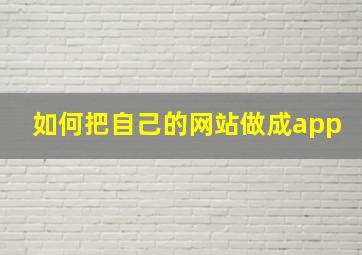 如何把自己的网站做成app